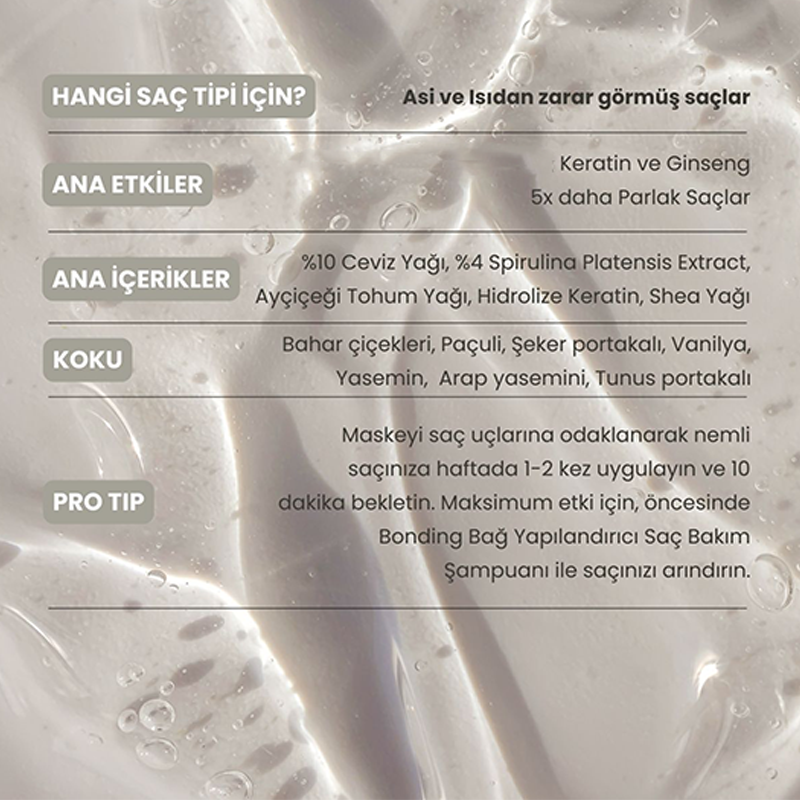 HANGİ SAÇ TİPİ İÇİN?

Asi ve Isıdan zarar görmüş saçlar

ANA ETKİLER

Keratin ve Ginseng
5x daha Parlak Saçlar

ANA İÇERİKLER

%10 Ceviz Yağı, %4 Spirulina Platensis Extract, Ayçiçeği Tohum Yağı, Hidrolize Keratin, Shea Yağı

KOKU

Bahar çiçekleri, Paçuli, Şeker portakalı, Vanilya, Yasemin, Arap yasemini, Tunus portakalı

PRO TIP

Maskeyi saç uçlarına odaklanarak nemli saçınıza haftada 1-2 kez uygulayın ve 10 dakika bekletin. Maksimum etki için, öncesinde Bonding Bağ Yapılandırıcı Saç Bakım Şampuanı ile saçınızı arındırın.